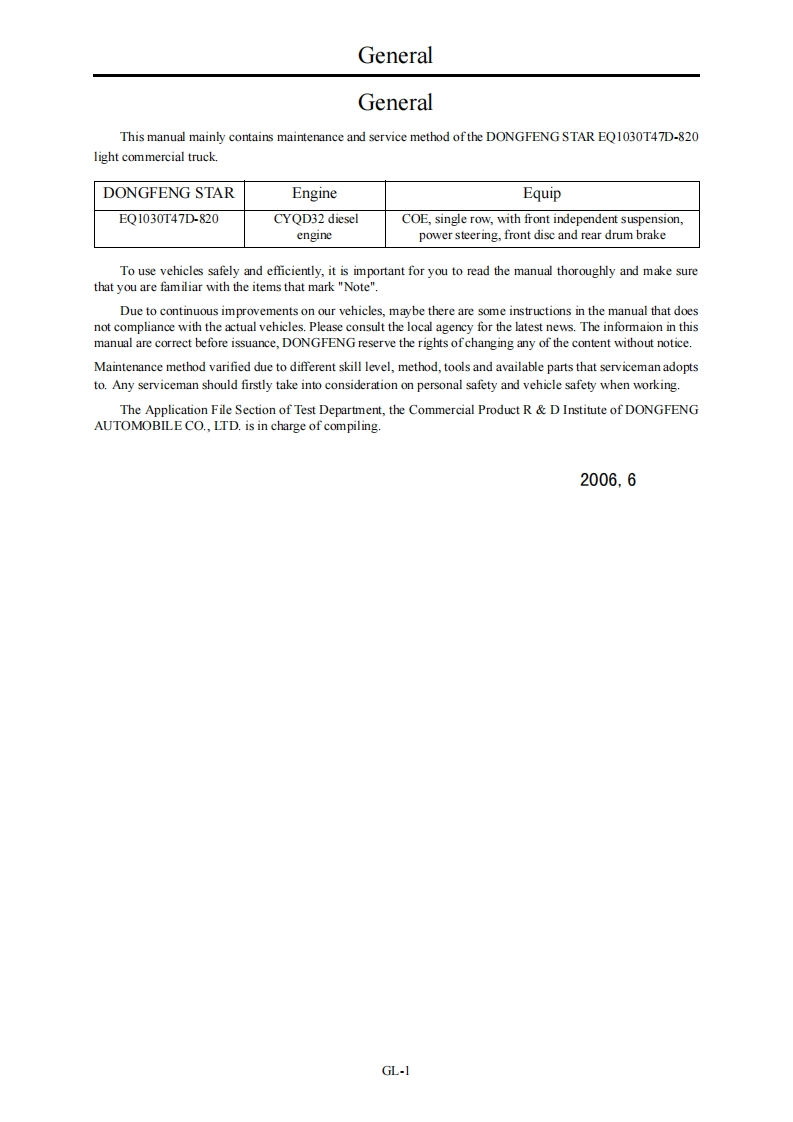 General

General

This manual mainly contains maintenance and service method of the DONGFENG STAR EQ1030T47D-820 light commercial truck.

| DONGFENG STAR | Engine | Equip |
|---|---|---|
| EQ1030T47D-820 | CYQD32 diesel engine | COE, single row, with front independent suspension, power steering, front disc and rear drum brake |

To use vehicles safely and efficiently, it is important for you to read the manual thoroughly and make sure that you are familiar with the items that mark "Note".

Due to continuous improvements on our vehicles, maybe there are some instructions in the manual that does not compliance with the actual vehicles. Please consult the local agency for the latest news. The informaion in this manual are correct before issuance, DONGFENG reserve the rights of changing any of the content without notice.

Maintenance method varified due to different skill level, method, tools and available parts that serviceman adopts to. Any serviceman should firstly take into consideration on personal safety and vehicle safety when working.

The Application File Section of Test Department, the Commercial Product R & D Institute of DONGFENG AUTOMOBILE CO., LTD. is in charge of compiling.

2006, 6

GL-1